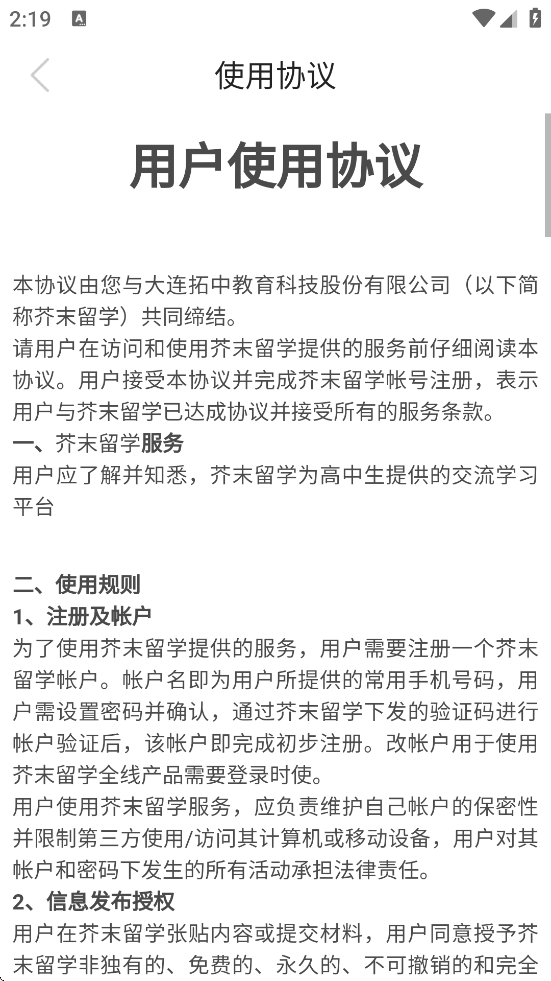 2:19

使用协议

用户使用协议

本协议由您与大连拓中教育科技股份有限公司（以下简称芥末留学）共同缔结。
请用户在访问和使用芥末留学提供的服务前仔细阅读本协议。用户接受本协议并完成芥末留学帐号注册，表示用户与芥末留学已达成协议并接受所有的服务条款。
一、芥末留学服务
用户应了解并知悉，芥末留学为高中生提供的交流学习平台

二、使用规则
1、注册及帐户
为了使用芥末留学提供的服务，用户需要注册一个芥末留学帐户。帐户名即为用户所提供的常用手机号码，用户需设置密码并确认，通过芥末留学下发的验证码进行帐户验证后，该帐户即完成初步注册。改帐户用于使用芥末留学全线产品需要登录时使。
用户使用芥末留学服务，应负责维护自己帐户的保密性并限制第三方使用/访问其计算机或移动设备，用户对其帐户和密码下发生的所有活动承担法律责任。
2、信息发布授权
用户在芥末留学张贴内容或提交材料，用户同意授予芥末留学非独有的、免费的、永久的、不可撤销的和完全